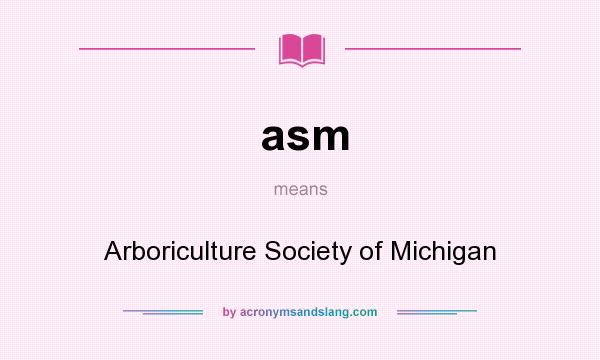 asm

means

Arboriculture Society of Michigan

by acronymsandslang.com